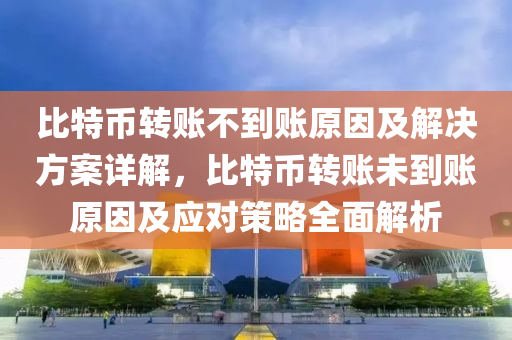 比特币转账不到账原因及解决方案详解，比特币转账未到账原因及应对策略全面解析